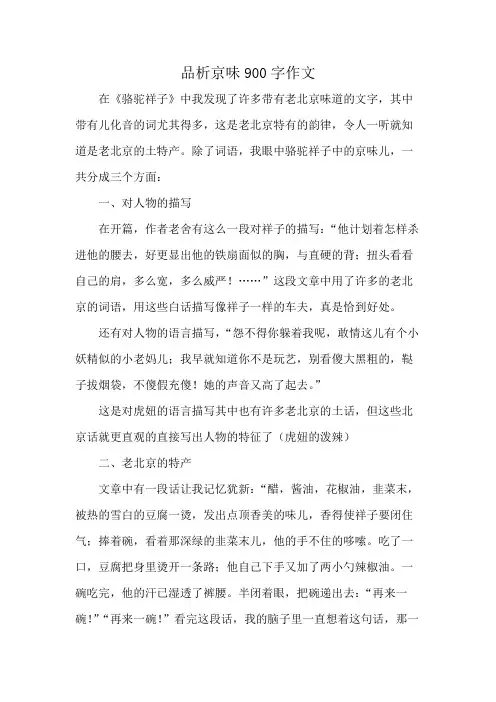 品析京味900字作文

在《骆驼祥子》中我发现了许多带有老北京味道的文字，其中带有儿化音的词尤其得多，这是老北京特有的韵律，令人一听就知道是老北京的土特产。除了词语，我眼中骆驼祥子中的京味儿，一共分成三个方面：

一、对人物的描写

在开篇，作者老舍有这么一段对祥子的描写：“他计划着怎样杀进他的腰去，好更显出他的铁扇面似的胸，与直硬的背；扭头看看自己的肩，多么宽，多么威严！……”这段文章中用了许多的老北京的词语，用这些白话描写像祥子一样的车夫，真是恰到好处。

还有对人物的语言描写，“怨不得你躲着我呢，敢情这儿有个小妖精似的小老妈儿；我早就知道你不是玩艺，别看傻大黑粗的，鞑子拔烟袋，不傻假充傻！她的声音又高了起去。”

这是对虎妞的语言描写其中也有许多老北京的土话，但这些北京话就更直观的直接写出人物的特征了（虎妞的泼辣）

二、老北京的特产

文章中有一段话让我记忆犹新：“醋，酱油，花椒油，韭菜末，被热的雪白的豆腐一烫，发出点顶香美的味儿，香得使祥子要闭住气；捧着碗，看着那深绿的韭菜末儿，他的手不住的哆嗦。吃了一口，豆腐把身里烫开一条路；他自己下手又加了两小勺辣椒油。一碗吃完，他的汗已湿透了裤腰。半闭着眼，把碗递出去：“再来一碗！”“再来一碗！”看完这段话，我的脑子里一直想着这句话，那一